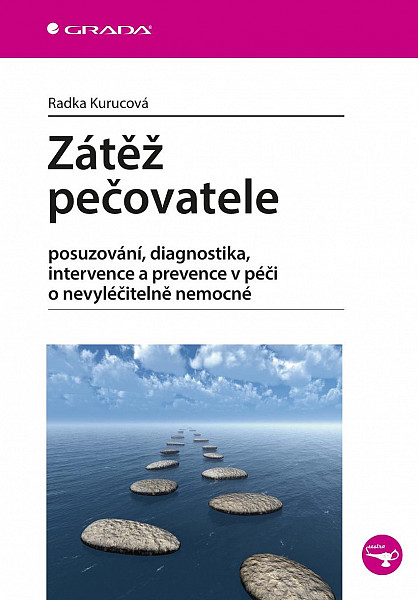 GRADA

Radka Kurucová

Zátěž pečovatele

posuzování, diagnostika, intervence a prevence v péči o nevyléčitelně nemocné

sestra